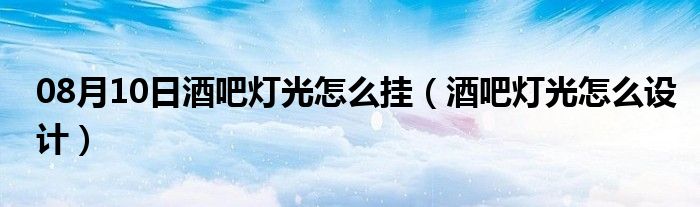 08月10日酒吧灯光怎么挂（酒吧灯光怎么设计）